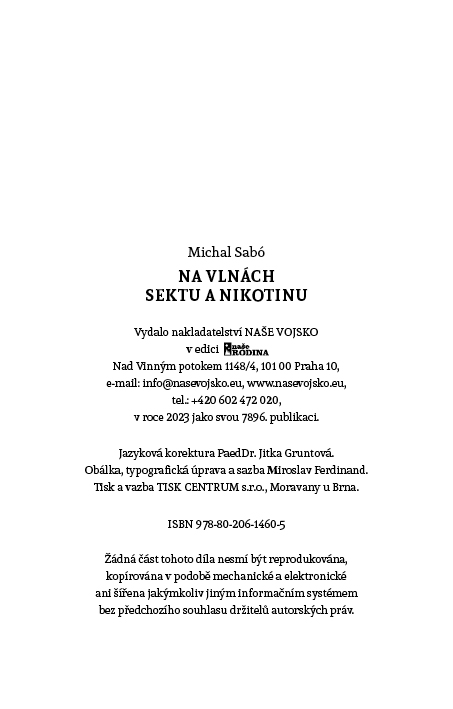 Michal Sabó

NA VLNÁCH
SEKTU A NIKOTINU

Vydalo nakladatelství NAŠE VOJSKO
v edici naše RODINA
Nad Vinným potokem 1148/4, 101 00 Praha 10,
e-mail: info@nasevojsko.eu, www.nasevojsko.eu,
tel.: +420 602 472 020,
v roce 2023 jako svou 7896. publikaci.

Jazyková korektura PaedDr. Jitka Gruntová.
Obálka, typografická úprava a sazba Miroslav Ferdinand.
Tisk a vazba TISK CENTRUM s.r.o., Moravany u Brna.

ISBN 978-80-206-1460-5

Žádná část tohoto díla nesmí být reprodukována, kopírována v podobě mechanické a elektronické ani šířena jakýmkoliv jiným informačním systémem bez předchozího souhlasu držitelů autorských práv.